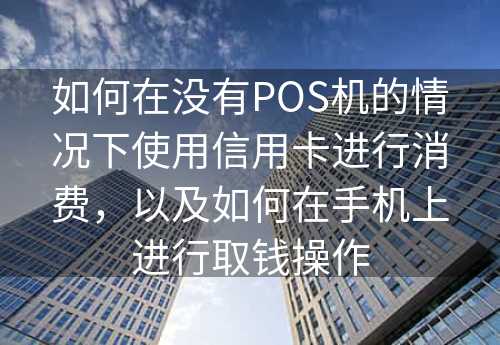 如何在没有POS机的情况下使用信用卡进行消费，以及如何在手机上进行取钱操作